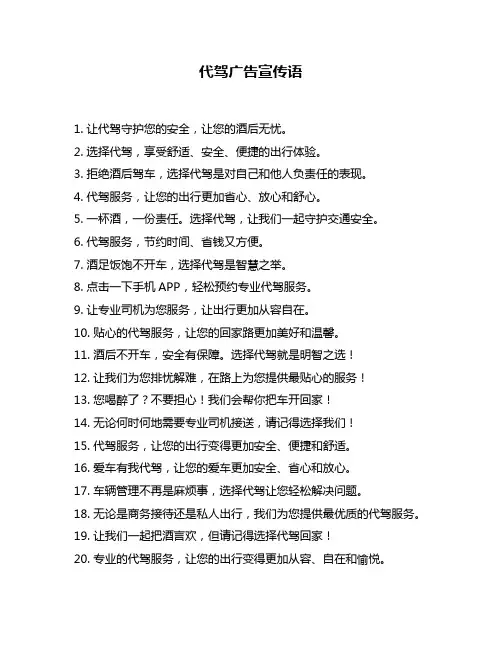 代驾广告宣传语

1. 让代驾守护您的安全，让您的酒后无忧。

2. 选择代驾，享受舒适、安全、便捷的出行体验。

3. 拒绝酒后驾车，选择代驾是对自己和他人负责任的表现。

4. 代驾服务，让您的出行更加省心、放心和舒心。

5. 一杯酒，一份责任。选择代驾，让我们一起守护交通安全。

6. 代驾服务，节约时间、省钱又方便。

7. 酒足饭饱不开车，选择代驾是智慧之举。

8. 点击一下手机 APP，轻松预约专业代驾服务。

9. 让专业司机为您服务，让出行更加从容自在。

10. 贴心的代驾服务，让您的回家路更加美好和温馨。

11. 酒后不开车，安全有保障。选择代驾就是明智之选！

12. 让我们为您排忧解难，在路上为您提供最贴心的服务！

13. 您喝醉了？不要担心！我们会帮你把车开回家！

14. 无论何时何地需要专业司机接送，请记得选择我们！

15. 代驾服务，让您的出行变得更加安全、便捷和舒适。

16. 爱车有我代驾，让您的爱车更加安全、省心和放心。

17. 车辆管理不再是麻烦事，选择代驾让您轻松解决问题。

18. 无论是商务接待还是私人出行，我们为您提供最优质的代驾服务。

19. 让我们一起把酒言欢，但请记得选择代驾回家！

20. 专业的代驾服务，让您的出行变得更加从容、自在和愉悦。